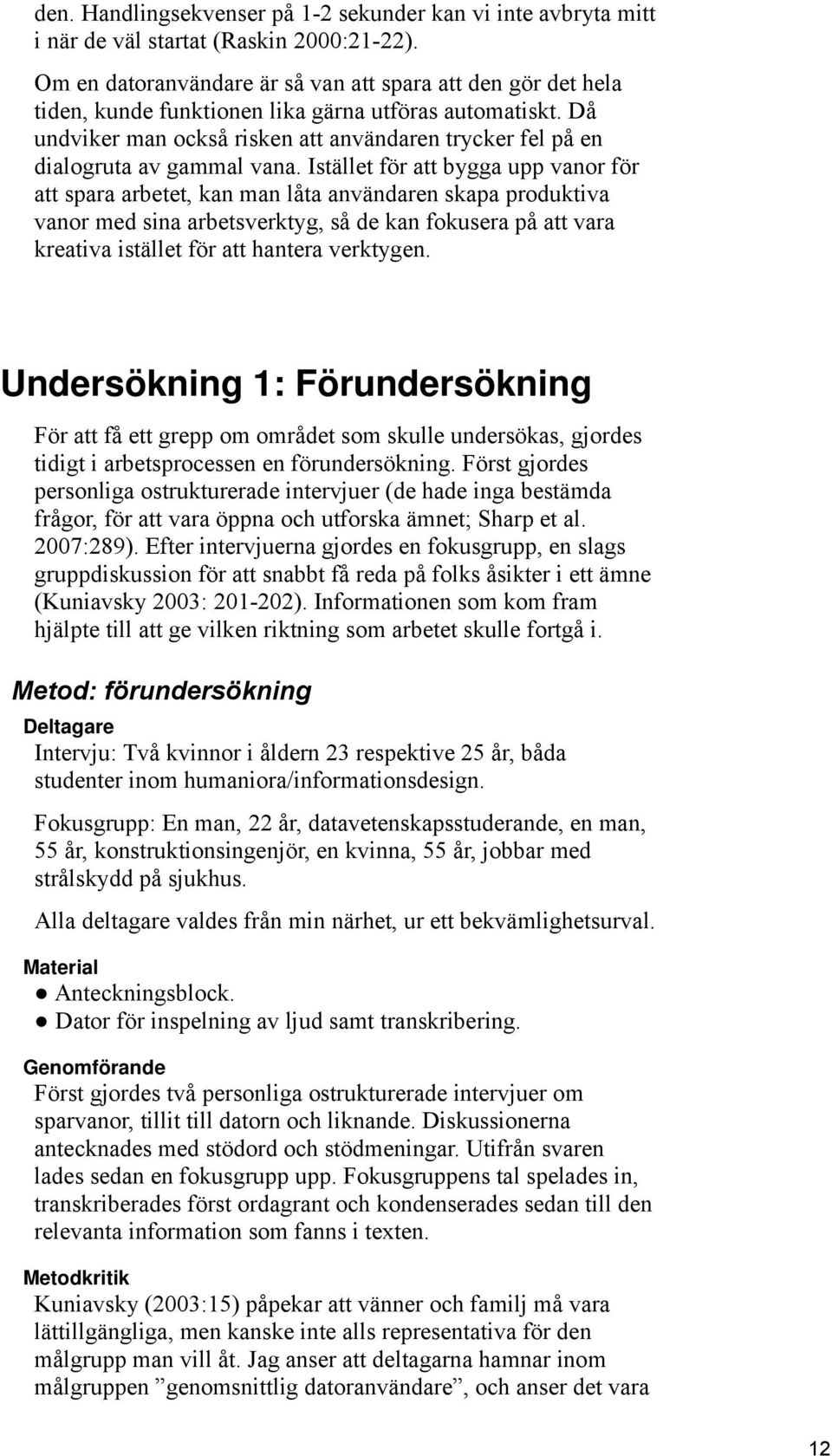 den. Handlingsekvenser på 1-2 sekunder kan vi inte avbryta mitt i när de väl startat (Raskin 2000:21-22).

Om en datoranvändare är så van att spara att den gör det hela tiden, kunde funktionen lika gärna utföras automatiskt. Då undviker man också risken att användaren trycker fel på en dialogruta av gammal vana. Istället för att bygga upp vanor för att spara arbetet, kan man låta användaren skapa produktiva vanor med sina arbetsverktyg, så de kan fokusera på att vara kreativa istället för att hantera verktygen.

Undersökning 1: Förundersökning

För att få ett grepp om området som skulle undersökas, gjordes tidigt i arbetsprocessen en förundersökning. Först gjordes personliga ostrukturerade intervjuer (de hade inga bestämda frågor, för att vara öppna och utforska ämnet; Sharp et al. 2007:289). Efter intervjuerna gjordes en fokusgrupp, en slags gruppdiskussion för att snabbt få reda på folks åsikter i ett ämne (Kuniavsky 2003: 201-202). Informationen som kom fram hjälpte till att ge vilken riktning som arbetet skulle fortgå i.

Metod: förundersökning

Deltagare

Intervju: Två kvinnor i åldern 23 respektive 25 år, båda studenter inom humaniora/informationsdesign.

Fokusgrupp: En man, 22 år, datavetenskapsstuderande, en man, 55 år, konstruktionsingenjör, en kvinna, 55 år, jobbar med strålskydd på sjukhus.

Alla deltagare valdes från min närhet, ur ett bekvämlighetsurval.

Material

● Anteckningsblock.
● Dator för inspelning av ljud samt transkribering.

Genomförande

Först gjordes två personliga ostrukturerade intervjuer om sparvanor, tillit till datorn och liknande. Diskussionerna antecknades med stödord och stödmeningar. Utifrån svaren lades sedan en fokusgrupp upp. Fokusgruppens tal spelades in, transkriberades först ordagrant och kondenserades sedan till den relevanta information som fanns i texten.

Metodkritik

Kuniavsky (2003:15) påpekar att vänner och familj må vara lättillgängliga, men kanske inte alls representativa för den målgrupp man vill åt. Jag anser att deltagarna hamnar inom målgruppen ”genomsnittlig datoranvändare”, och anser det vara

12